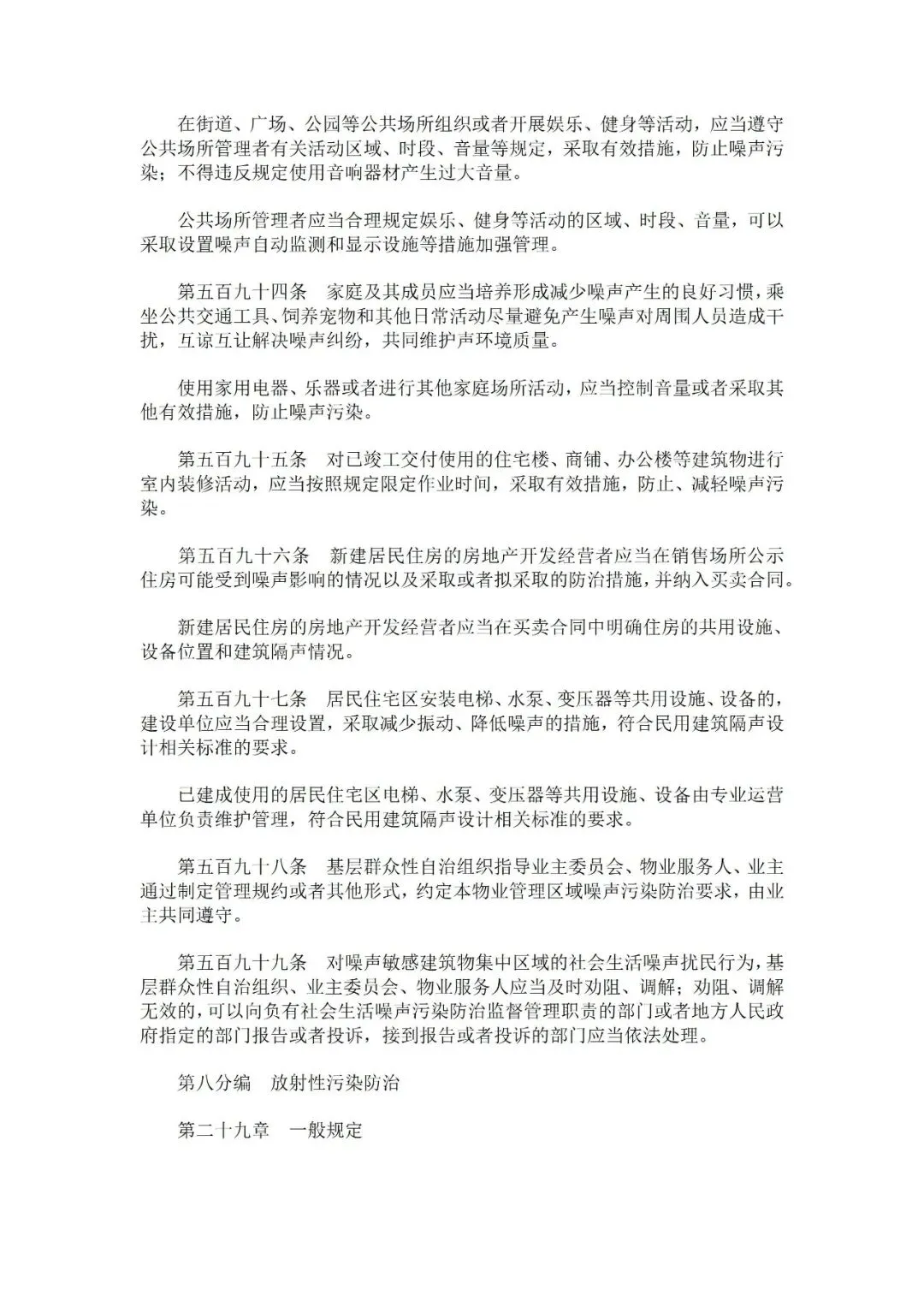 在街道、广场、公园等公共场所组织或者开展娱乐、健身等活动，应当遵守公共场所管理者有关活动区域、时段、音量等规定，采取有效措施，防止噪声污染；不得违反规定使用音响器材产生过大音量。

公共场所管理者应当合理规定娱乐、健身等活动的区域、时段、音量，可以采取设置噪声自动监测和显示设施等措施加强管理。

第五百九十四条　家庭及其成员应当培养形成减少噪声产生的良好习惯，乘坐公共交通工具、饲养宠物和其他日常活动尽量避免产生噪声对周围人员造成干扰，互谅互让解决噪声纠纷，共同维护声环境质量。

使用家用电器、乐器或者进行其他家庭场所活动，应当控制音量或者采取其他有效措施，防止噪声污染。

第五百九十五条　对已竣工交付使用的住宅楼、商铺、办公楼等建筑物进行室内装修活动，应当按照规定限定作业时间，采取有效措施，防止、减轻噪声污染。

第五百九十六条　新建居民住房的房地产开发经营者应当在销售场所公示住房可能受到噪声影响的情况以及采取或者拟采取的防治措施，并纳入买卖合同。

新建居民住房的房地产开发经营者应当在买卖合同中明确住房的共用设施、设备位置和建筑隔声情况。

第五百九十七条　居民住宅区安装电梯、水泵、变压器等共用设施、设备的，建设单位应当合理设置，采取减少振动、降低噪声的措施，符合民用建筑隔声设计相关标准的要求。

已建成使用的居民住宅区电梯、水泵、变压器等共用设施、设备由专业运营单位负责维护管理，符合民用建筑隔声设计相关标准的要求。

第五百九十八条　基层群众性自治组织指导业主委员会、物业服务人、业主通过制定管理规约或者其他形式，约定本物业管理区域噪声污染防治要求，由业主共同遵守。

第五百九十九条　对噪声敏感建筑物集中区域的社会生活噪声扰民行为，基层群众性自治组织、业主委员会、物业服务人应当及时劝阻、调解；劝阻、调解无效的，可以向负有社会生活噪声污染防治监督管理职责的部门或者地方人民政府指定的部门报告或者投诉，接到报告或者投诉的部门应当依法处理。

第八分编　放射性污染防治

第二十九章　一般规定